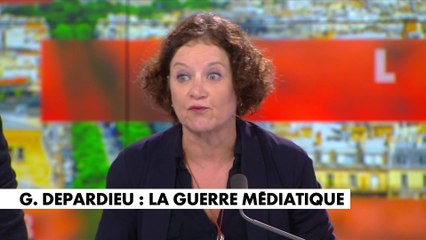 L

G. DEPARDIEU : LA GUERRE MÉDIATIQUE